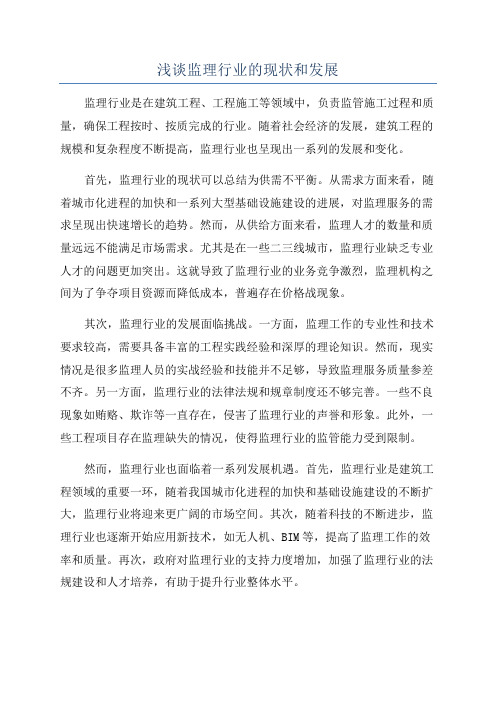 浅谈监理行业的现状和发展

监理行业是在建筑工程、工程施工等领域中，负责监管施工过程和质量，确保工程按时、按质完成的行业。随着社会经济的发展，建筑工程的规模和复杂程度不断提高，监理行业也呈现出一系列的发展和变化。

首先，监理行业的现状可以总结为供需不平衡。从需求方面来看，随着城市化进程的加快和一系列大型基础设施建设的进展，对监理服务的需求呈现出快速增长的趋势。然而，从供给方面来看，监理人才的数量和质量远远不能满足市场需求。尤其是在一些二三线城市，监理行业缺乏专业人才的问题更加突出。这就导致了监理行业的业务竞争激烈，监理机构之间为了争夺项目资源而降低成本，普遍存在价格战现象。

其次，监理行业的发展面临挑战。一方面，监理工作的专业性和技术要求较高，需要具备丰富的工程实践经验和深厚的理论知识。然而，现实情况是很多监理人员的实战经验和技能并不足够，导致监理服务质量参差不齐。另一方面，监理行业的法律法规和规章制度还不够完善。一些不良现象如贿赂、欺诈等一直存在，侵害了监理行业的声誉和形象。此外，一些工程项目存在监理缺失的情况，使得监理行业的监管能力受到限制。

然而，监理行业也面临着一系列发展机遇。首先，监理行业是建筑工程领域的重要一环，随着我国城市化进程的加快和基础设施建设的不断扩大，监理行业将迎来更广阔的市场空间。其次，随着科技的不断进步，监理行业也逐渐开始应用新技术，如无人机、BIM等，提高了监理工作的效率和质量。再次，政府对监理行业的支持力度增加，加强了监理行业的法规建设和人才培养，有助于提升行业整体水平。